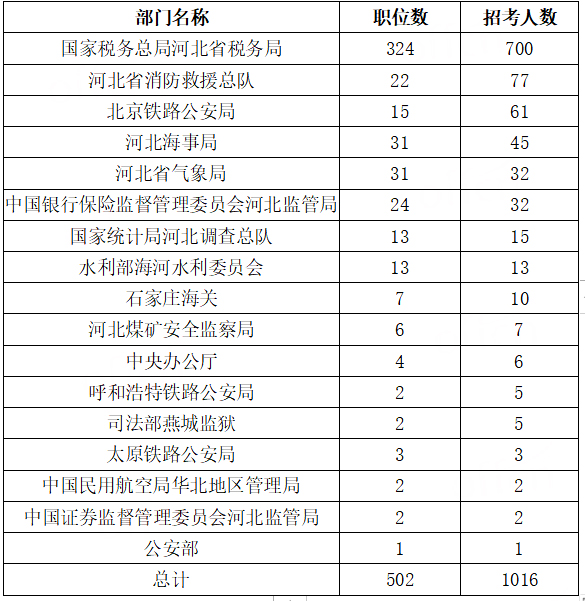 | 部门名称 | 职位数 | 招考人数 |
|---|---|---|
| 国家税务总局河北省税务局 | 324 | 700 |
| 河北省消防救援总队 | 22 | 77 |
| 北京铁路公安局 | 15 | 61 |
| 河北海事局 | 31 | 45 |
| 河北省气象局 | 31 | 32 |
| 中国银行保险监督管理委员会河北监管局 | 24 | 32 |
| 国家统计局河北调查总队 | 13 | 15 |
| 水利部海河水利委员会 | 13 | 13 |
| 石家庄海关 | 7 | 10 |
| 河北煤矿安全监察局 | 6 | 7 |
| 中央办公厅 | 4 | 6 |
| 呼和浩特铁路公安局 | 2 | 5 |
| 司法部燕城监狱 | 2 | 5 |
| 太原铁路公安局 | 3 | 3 |
| 中国民用航空局华北地区管理局 | 2 | 2 |
| 中国证券监督管理委员会河北监管局 | 2 | 2 |
| 公安部 | 1 | 1 |
| 总计 | 502 | 1016 |